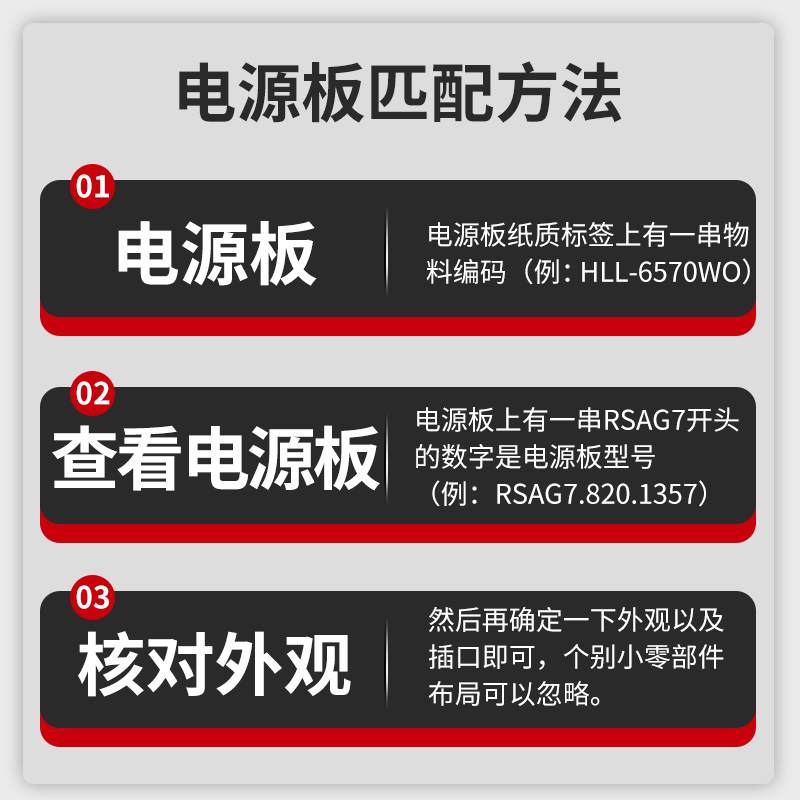 电源板匹配方法

01
电源板
电源板纸质标签上有一串物料编码（例：HLL-6570WO）

02
查看电源板
电源板上有一串RSAG7开头的数字是电源板型号（例：RSAG7.820.1357）

03
核对外观
然后再确定一下外观以及插口即可，个别小零部件布局可以忽略。